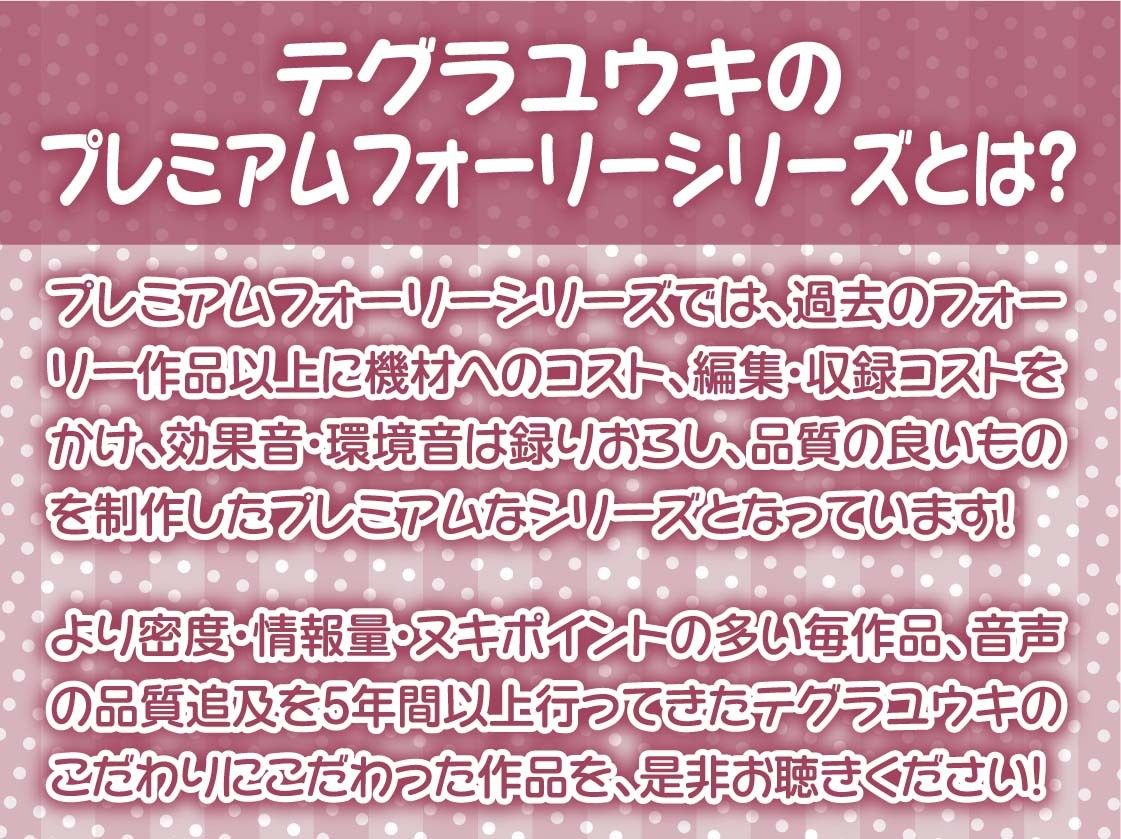 テグラユウキの
プレミアムフォーリーシリーズとは?

プレミアムフォーリーシリーズでは、過去のフォーリー作品以上に機材へのコスト、編集・収録コストをかけ、効果音・環境音は録りおろし、品質の良いものを制作したプレミアムなシリーズとなっています!

より密度・情報量・ヌキポイントの多い毎作品、音声の品質追及を5年間以上行ってきたテグラユウキのこだわりにこだわった作品を、是非お聴きください!